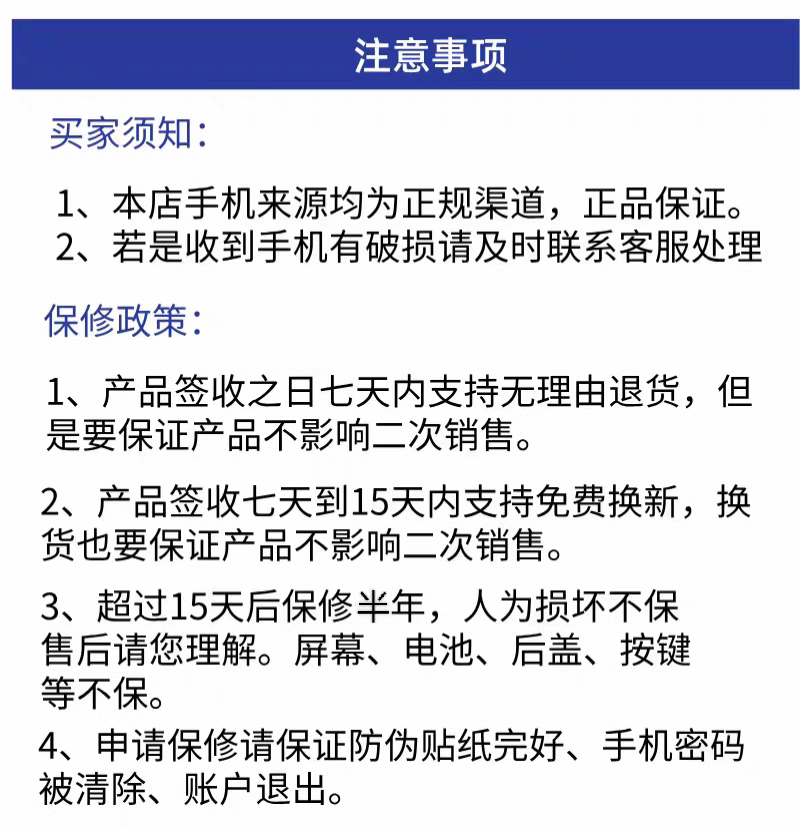 注意事项

买家须知：

1、本店手机来源均为正规渠道，正品保证。
2、若是收到手机有破损请及时联系客服处理

保修政策：

1、产品签收之日七天内支持无理由退货，但是要保证产品不影响二次销售。

2、产品签收七天到15天内支持免费换新，换货也要保证产品不影响二次销售。

3、超过15天后保修半年，人为损坏不保售后请您理解。屏幕、电池、后盖、按键等不保。

4、申请保修请保证防伪贴纸完好、手机密码被清除、账户退出。